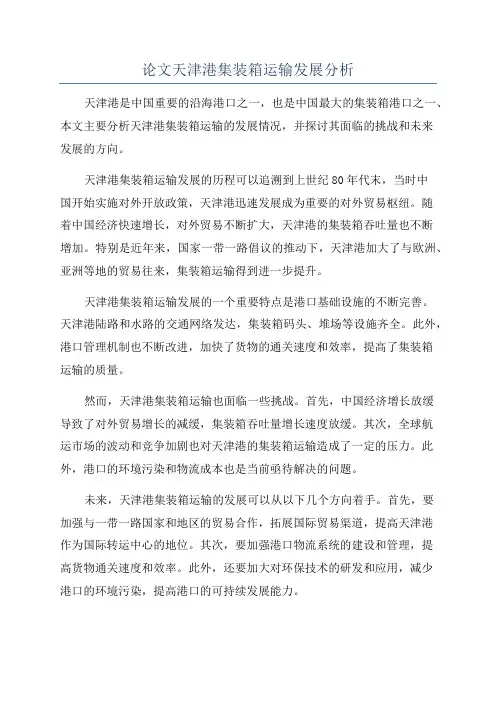 论文天津港集装箱运输发展分析

天津港是中国重要的沿海港口之一，也是中国最大的集装箱港口之一、本文主要分析天津港集装箱运输的发展情况，并探讨其面临的挑战和未来发展的方向。

天津港集装箱运输发展的历程可以追溯到上世纪80年代末，当时中国开始实施对外开放政策，天津港迅速发展成为重要的对外贸易枢纽。随着中国经济快速增长，对外贸易不断扩大，天津港的集装箱吞吐量也不断增加。特别是近年来，国家一带一路倡议的推动下，天津港加大了与欧洲、亚洲等地的贸易往来，集装箱运输得到进一步提升。

天津港集装箱运输发展的一个重要特点是港口基础设施的不断完善。天津港陆路和水路的交通网络发达，集装箱码头、堆场等设施齐全。此外，港口管理机制也不断改进，加快了货物的通关速度和效率，提高了集装箱运输的质量。

然而，天津港集装箱运输也面临一些挑战。首先，中国经济增长放缓导致了对外贸易增长的减缓，集装箱吞吐量增长速度放缓。其次，全球航运市场的波动和竞争加剧也对天津港的集装箱运输造成了一定的压力。此外，港口的环境污染和物流成本也是当前亟待解决的问题。

未来，天津港集装箱运输的发展可以从以下几个方向着手。首先，要加强与一带一路国家和地区的贸易合作，拓展国际贸易渠道，提高天津港作为国际转运中心的地位。其次，要加强港口物流系统的建设和管理，提高货物通关速度和效率。此外，还要加大对环保技术的研发和应用，减少港口的环境污染，提高港口的可持续发展能力。